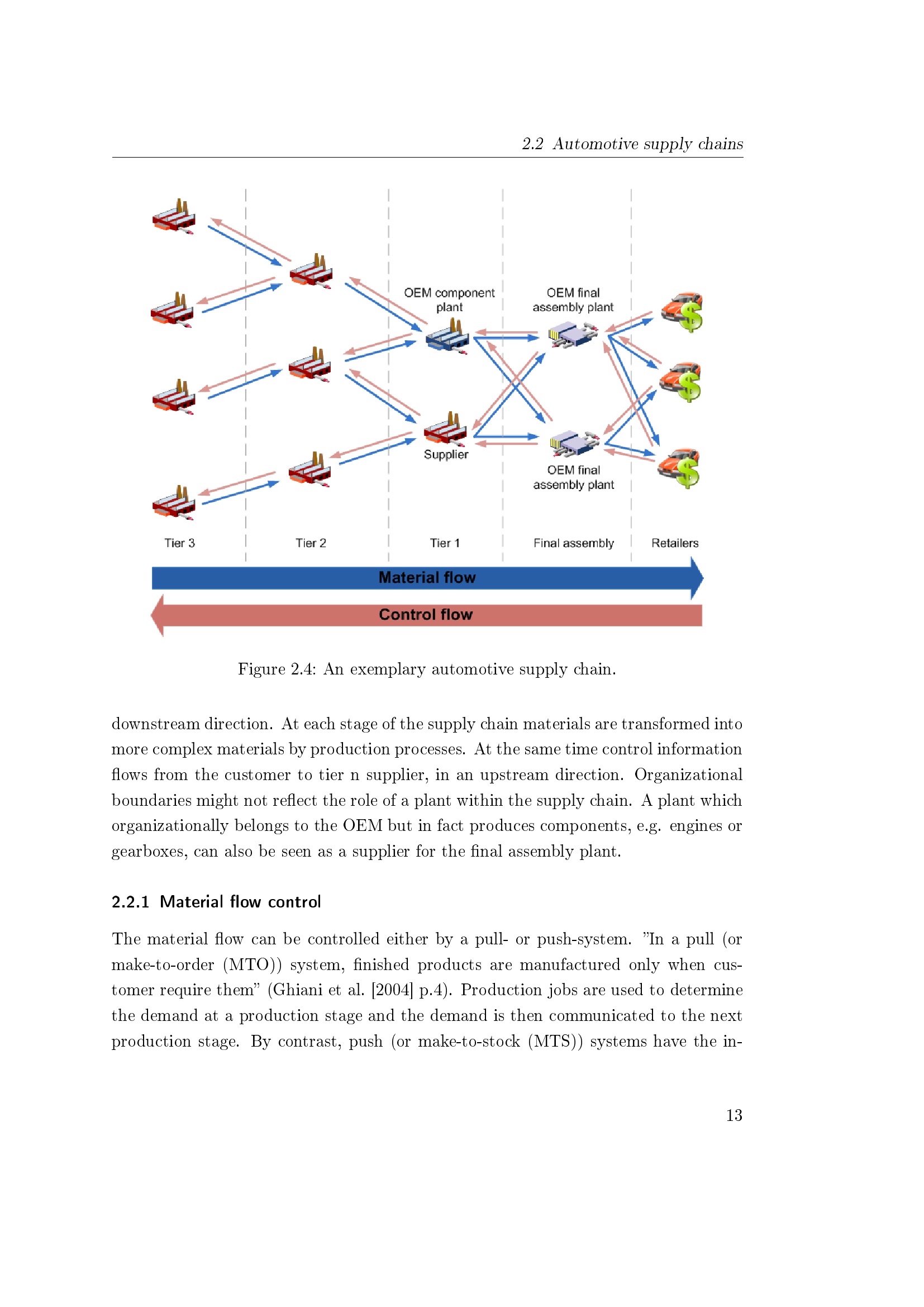 2.2 Automotive supply chains

OEM component plant

OEM final assembly plant

Supplier

OEM final assembly plant

Tier 3

Tier 2

Tier 1

Final assembly

Retailers

Material flow

Control flow

Figure 2.4: An exemplary automotive supply chain.

downstream direction. At each stage of the supply chain materials are transformed into more complex materials by production processes. At the same time control information flows from the customer to tier n supplier, in an upstream direction. Organizational boundaries might not reflect the role of a plant within the supply chain. A plant which organizationally belongs to the OEM but in fact produces components, e.g. engines or gearboxes, can also be seen as a supplier for the final assembly plant.

2.2.1 Material flow control

The material flow can be controlled either by a pull- or push-system. "In a pull (or make-to-order (MTO)) system, finished products are manufactured only when customer require them" (Ghiani et al. [2004] p.4). Production jobs are used to determine the demand at a production stage and the demand is then communicated to the next production stage. By contrast, push (or make-to-stock (MTS)) systems have the in-

13